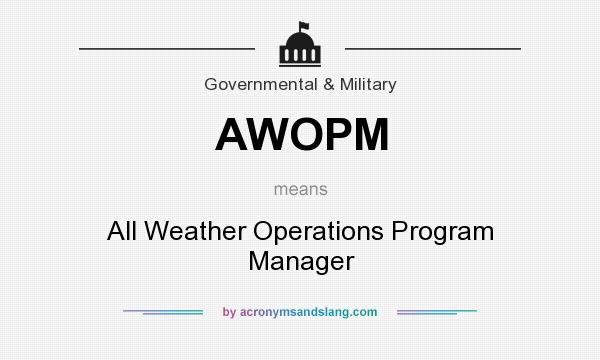 Governmental & Military

AWOPM

means

All Weather Operations Program Manager

by acronymsandslang.com